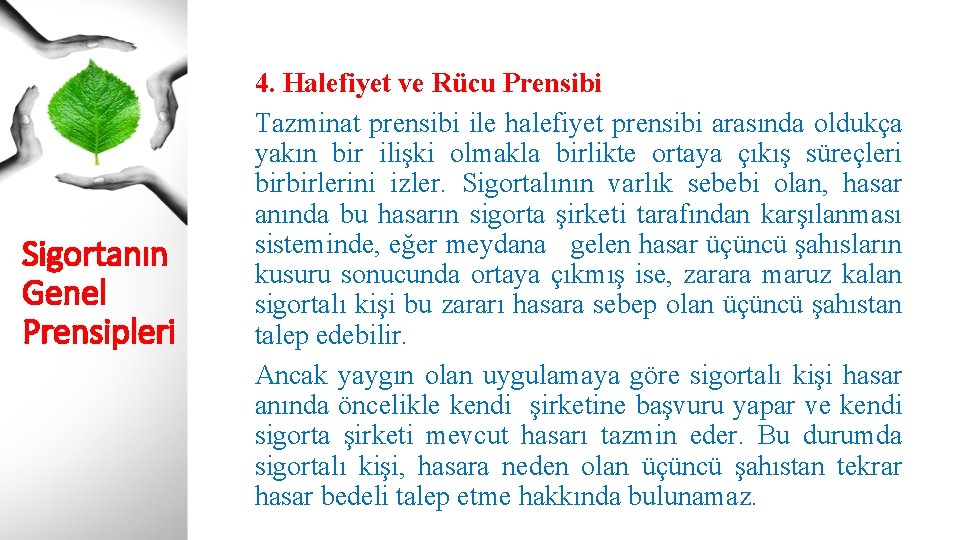 Sigortanın Genel Prensipleri

4. Halefiyet ve Rücu Prensibi

Tazminat prensibi ile halefiyet prensibi arasında oldukça yakın bir ilişki olmakla birlikte ortaya çıkış süreçleri birbirlerini izler. Sigortalının varlık sebebi olan, hasar anında bu hasarın sigorta şirketi tarafından karşılanması sisteminde, eğer meydana gelen hasar üçüncü şahısların kusuru sonucunda ortaya çıkmış ise, zarara maruz kalan sigortalı kişi bu zararı hasara sebep olan üçüncü şahıstan talep edebilir.

Ancak yaygın olan uygulamaya göre sigortalı kişi hasar anında öncelikle kendi şirketine başvuru yapar ve kendi sigorta şirketi mevcut hasarı tazmin eder. Bu durumda sigortalı kişi, hasara neden olan üçüncü şahıstan tekrar hasar bedeli talep etme hakkında bulunamaz.